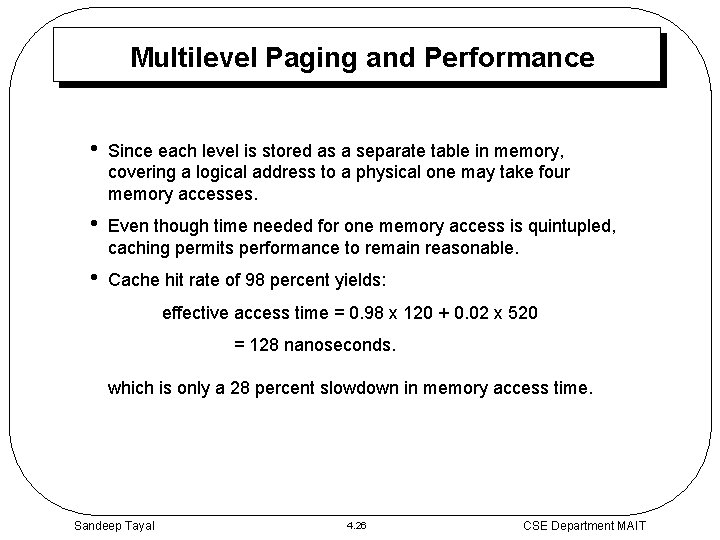 Multilevel Paging and Performance

• Since each level is stored as a separate table in memory, covering a logical address to a physical one may take four memory accesses.

• Even though time needed for one memory access is quintupled, caching permits performance to remain reasonable.

• Cache hit rate of 98 percent yields:

effective access time = 0.98 x 120 + 0.02 x 520

= 128 nanoseconds.

which is only a 28 percent slowdown in memory access time.

Sandeep Tayal

4.26

CSE Department MAIT